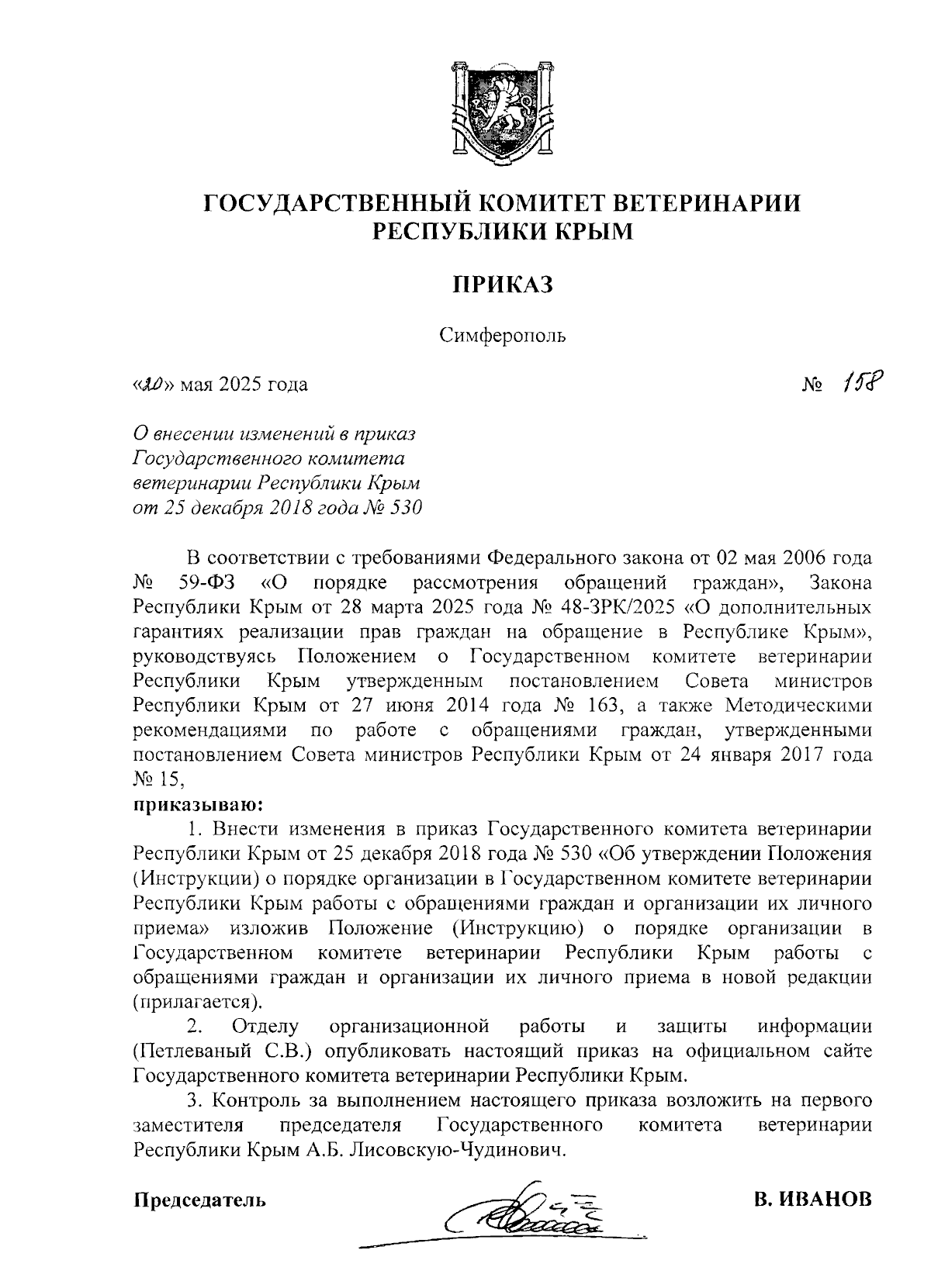 ГОСУДАРСТВЕННЫЙ КОМИТЕТ ВЕТЕРИНАРИИ РЕСПУБЛИКИ КРЫМ

ПРИКАЗ

Симферополь

«20» мая 2025 года № 158

О внесении изменений в приказ Государственного комитета ветеринарии Республики Крым от 25 декабря 2018 года № 530

В соответствии с требованиями Федерального закона от 02 мая 2006 года № 59-ФЗ «О порядке рассмотрения обращений граждан», Закона Республики Крым от 28 марта 2025 года № 48-ЗРК/2025 «О дополнительных гарантиях реализации прав граждан на обращение в Республике Крым», руководствуясь Положением о Государственном комитете ветеринарии Республики Крым утвержденным постановлением Совета министров Республики Крым от 27 июня 2014 года № 163, а также Методическими рекомендациями по работе с обращениями граждан, утвержденными постановлением Совета министров Республики Крым от 24 января 2017 года № 15,

приказываю:

1. Внести изменения в приказ Государственного комитета ветеринарии Республики Крым от 25 декабря 2018 года № 530 «Об утверждении Положения (Инструкции) о порядке организации в Государственном комитете ветеринарии Республики Крым работы с обращениями граждан и организации их личного приема» изложив Положение (Инструкцию) о порядке организации в Государственном комитете ветеринарии Республики Крым работы с обращениями граждан и организации их личного приема в новой редакции (прилагается).

2. Отделу организационной работы и защиты информации (Петлеваный С.В.) опубликовать настоящий приказ на официальном сайте Государственного комитета ветеринарии Республики Крым.

3. Контроль за выполнением настоящего приказа возложить на первого заместителя председателя Государственного комитета ветеринарии Республики Крым А.Б. Лисовскую-Чудинович.

Председатель В. ИВАНОВ